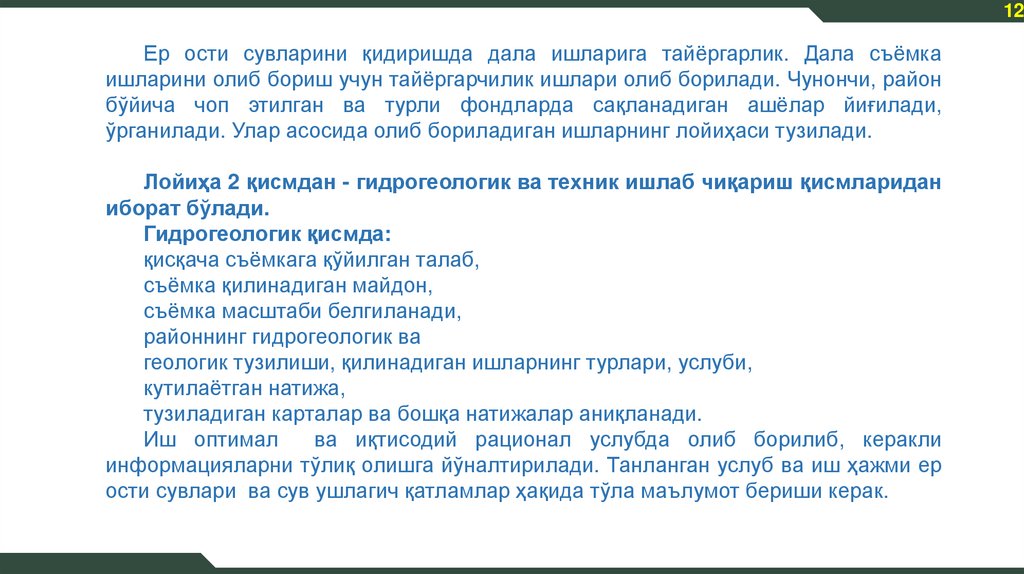 12

Ер ости сувларини қидиришда дала ишларига тайёргарлик. Дала съёмка ишларини олиб бориш учун тайёргарчилик ишлари олиб борилади. Чунончи, район бўйича чоп этилган ва турли фондларда сақланадиган ашёлар йиғилади, ўрганилади. Улар асосида олиб бориладиган ишларнинг лойиҳаси тузилади.

Лойиҳа 2 қисмдан - гидрогеологик ва техник ишлаб чиқариш қисмларидан иборат бўлади.
Гидрогеологик қисмда:
қисқача съёмкага қўйилган талаб,
съёмка қилинадиган майдон,
съёмка масштаби белгиланади,
районнинг гидрогеологик ва
геологик тузилиши, қилинадиган ишларнинг турлари, услуби,
кутилаётган натижа,
тузиладиган карталар ва бошқа натижалар аниқланади.
Иш оптимал ва иқтисодий рационал услубда олиб борилиб, керакли информацияларни тўлиқ олишга йўналтирилади. Танланган услуб ва иш ҳажми ер ости сувлари ва сув ушлагич қатламлар ҳақида тўла маълумот бериши керак.